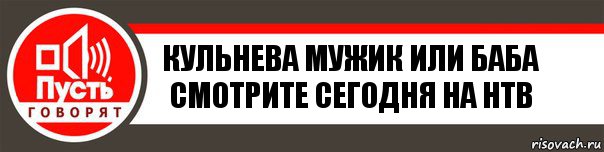 Пусть
ГОВОРЯТ

КУЛЬНЕВА МУЖИК ИЛИ БАБА СМОТРИТЕ СЕГОДНЯ НА НТВ

risovach.ru